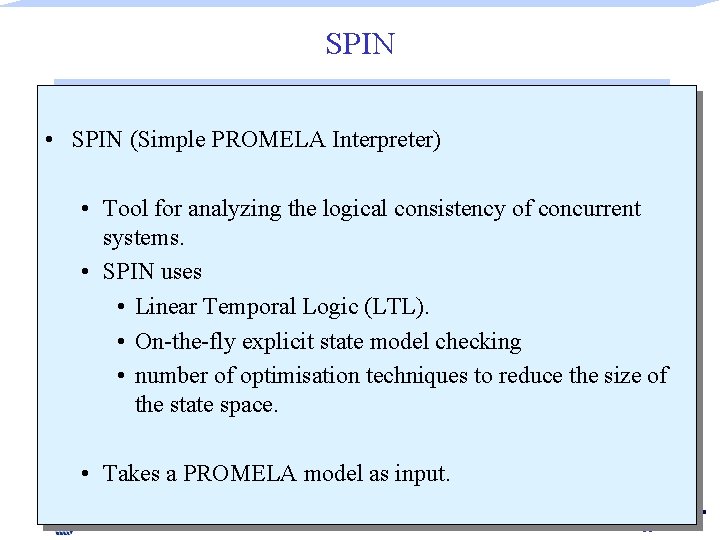 SPIN

• SPIN (Simple PROMELA Interpreter)

• Tool for analyzing the logical consistency of concurrent systems.
• SPIN uses
• Linear Temporal Logic (LTL).
• On-the-fly explicit state model checking
• number of optimisation techniques to reduce the size of the state space.

• Takes a PROMELA model as input.